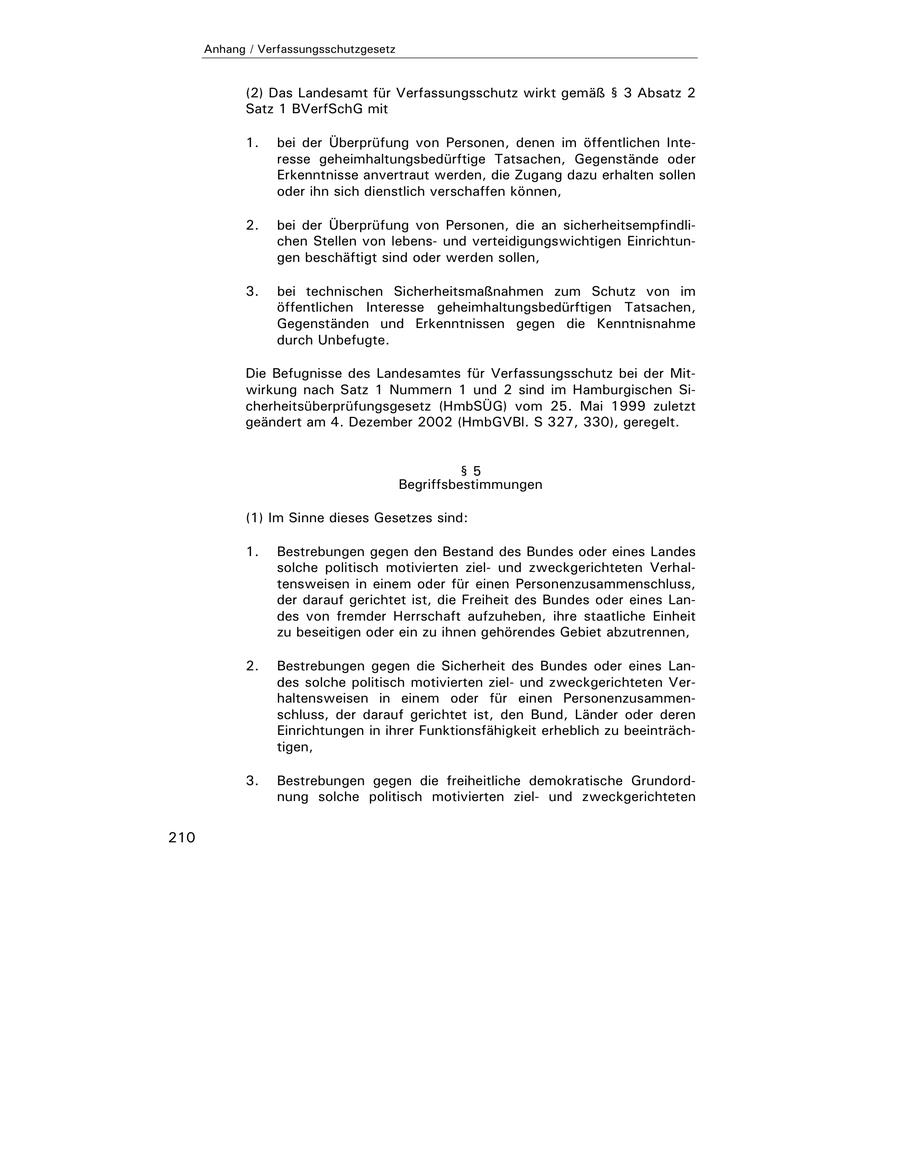 Anhang / Verfassungsschutzgesetz

(2) Das Landesamt für Verfassungsschutz wirkt gemäß § 3 Absatz 2 Satz 1 BVerfSchG mit

1. bei der Überprüfung von Personen, denen im öffentlichen Interesse geheimhaltungsbedürftige Tatsachen, Gegenstände oder Erkenntnisse anvertraut werden, die Zugang dazu erhalten sollen oder ihn sich dienstlich verschaffen können,

2. bei der Überprüfung von Personen, die an sicherheitsempfindlichen Stellen von lebens- und verteidigungswichtigen Einrichtungen beschäftigt sind oder werden sollen,

3. bei technischen Sicherheitsmaßnahmen zum Schutz von im öffentlichen Interesse geheimhaltungsbedürftigen Tatsachen, Gegenständen und Erkenntnissen gegen die Kenntnisnahme durch Unbefugte.

Die Befugnisse des Landesamtes für Verfassungsschutz bei der Mitwirkung nach Satz 1 Nummern 1 und 2 sind im Hamburgischen Sicherheitsüberprüfungsgesetz (HmbSÜG) vom 25. Mai 1999 zuletzt geändert am 4. Dezember 2002 (HmbGVBl. S 327, 330), geregelt.

§ 5
Begriffsbestimmungen

(1) Im Sinne dieses Gesetzes sind:

1. Bestrebungen gegen den Bestand des Bundes oder eines Landes solche politisch motivierten ziel- und zweckgerichteten Verhaltensweisen in einem oder für einen Personenzusammenschluss, der darauf gerichtet ist, die Freiheit des Bundes oder eines Landes von fremder Herrschaft aufzuheben, ihre staatliche Einheit zu beseitigen oder ein zu ihnen gehörendes Gebiet abzutrennen,

2. Bestrebungen gegen die Sicherheit des Bundes oder eines Landes solche politisch motivierten ziel- und zweckgerichteten Verhaltensweisen in einem oder für einen Personenzusammenschluss, der darauf gerichtet ist, den Bund, Länder oder deren Einrichtungen in ihrer Funktionsfähigkeit erheblich zu beeinträchtigen,

3. Bestrebungen gegen die freiheitliche demokratische Grundordnung solche politisch motivierten ziel- und zweckgerichteten

210